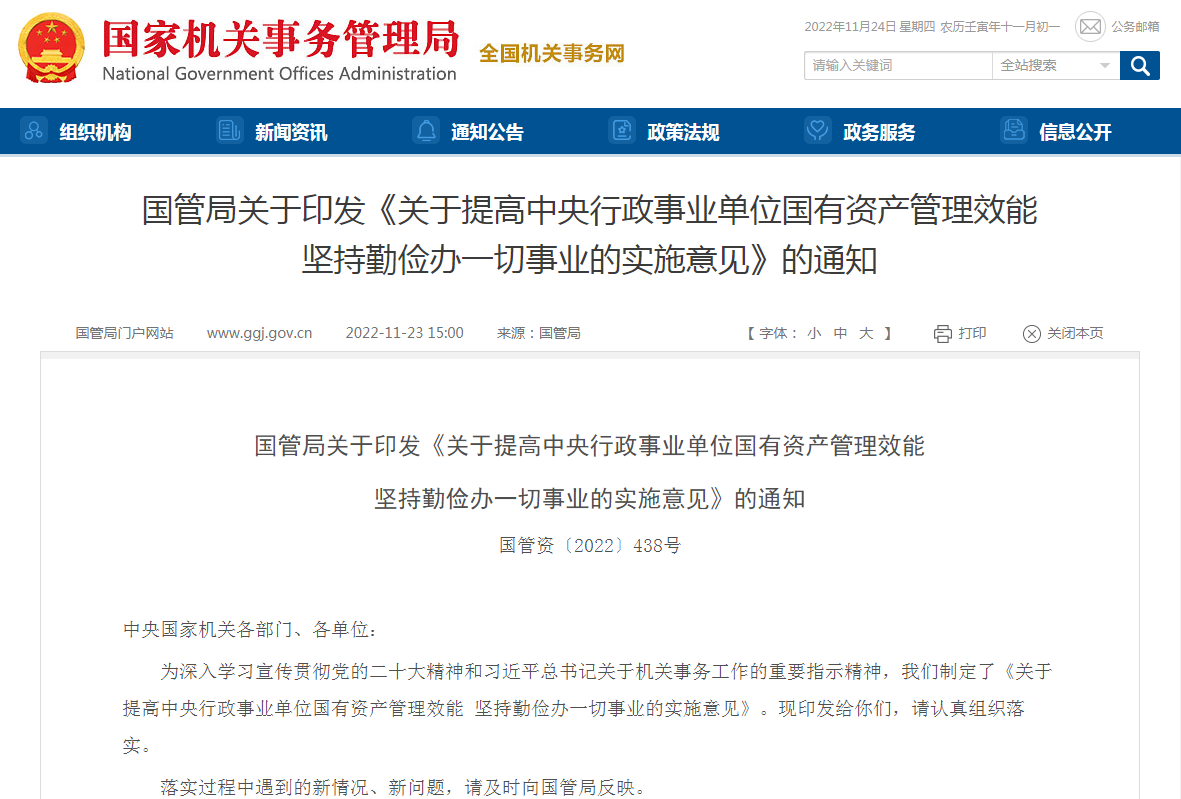 国家机关事务管理局
National Government Offices Administration
全国机关事务网

2022年11月24日 星期四 农历壬寅年十一月初一 公务邮箱

请输入关键词 全站搜索

组织机构 新闻资讯 通知公告 政策法规 政务服务 信息公开

国管局关于印发《关于提高中央行政事业单位国有资产管理效能 坚持勤俭办一切事业的实施意见》的通知

国管局门户网站 www.ggj.gov.cn 2022-11-23 15:00 来源：国管局 【 字体： 小 中 大 】 打印 关闭本页

国管局关于印发《关于提高中央行政事业单位国有资产管理效能

坚持勤俭办一切事业的实施意见》的通知

国管资〔2022〕438号

中央国家机关各部门、各单位：

为深入学习宣传贯彻党的二十大精神和习近平总书记关于机关事务工作的重要指示精神，我们制定了《关于提高中央行政事业单位国有资产管理效能 坚持勤俭办一切事业的实施意见》。现印发给你们，请认真组织落实。

落实过程中遇到的新情况、新问题，请及时向国管局反映。